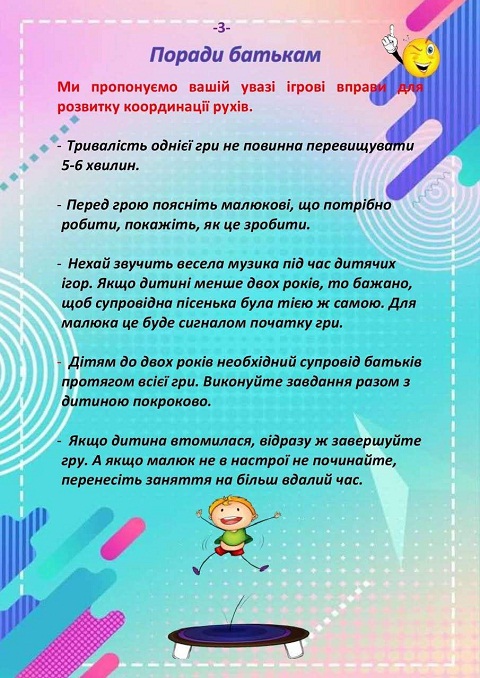 -3-

Поради батькам

Ми пропонуємо вашій увазі ігрові вправи для розвитку координації рухів.

- Тривалість однієї гри не повинна перевищувати 5-6 хвилин.

- Перед грою поясніть малюкові, що потрібно робити, покажіть, як це зробити.

- Нехай звучить весела музика під час дитячих ігор. Якщо дитині менше двох років, то бажано, щоб супровідна пісенька була тією ж самою. Для малюка це буде сигналом початку гри.

- Дітям до двох років необхідний супровід батьків протягом всієї гри. Виконуйте завдання разом з дитиною покроково.

- Якщо дитина втомилася, відразу ж завершуйте гру. А якщо малюк не в настрої не починайте, перенесіть заняття на більш вдалий час.